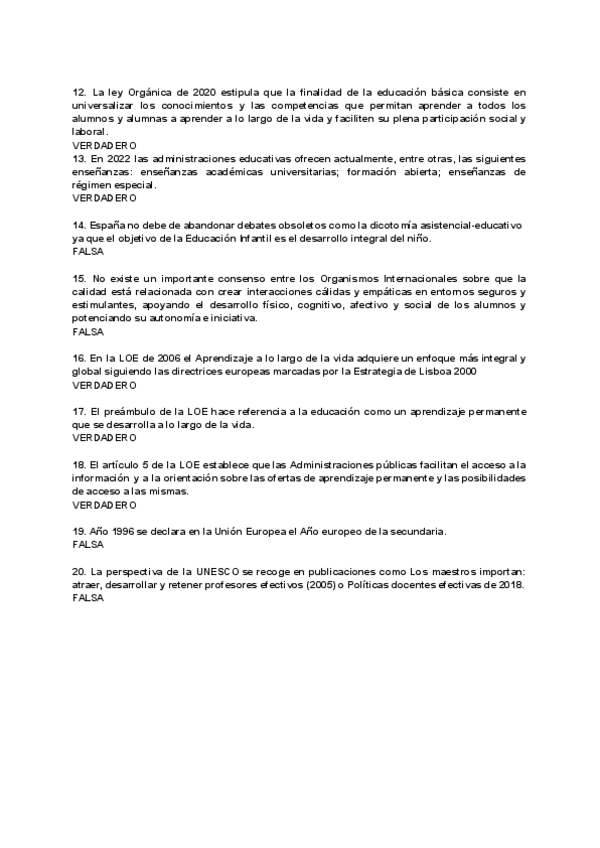 12. La ley Orgánica de 2020 estipula que la finalidad de la educación básica consiste en universalizar los conocimientos y las competencias que permitan aprender a todos los alumnos y alumnas a aprender a lo largo de la vida y faciliten su plena participación social y laboral.
VERDADERO
13. En 2022 las administraciones educativas ofrecen actualmente, entre otras, las siguientes enseñanzas: enseñanzas académicas universitarias; formación abierta; enseñanzas de régimen especial.
VERDADERO

14. España no debe de abandonar debates obsoletos como la dicotomía asistencial-educativo ya que el objetivo de la Educación Infantil es el desarrollo integral del niño.
FALSA

15. No existe un importante consenso entre los Organismos Internacionales sobre que la calidad está relacionada con crear interacciones cálidas y empáticas en entornos seguros y estimulantes, apoyando el desarrollo físico, cognitivo, afectivo y social de los alumnos y potenciando su autonomía e iniciativa.
FALSA

16. En la LOE de 2006 el Aprendizaje a lo largo de la vida adquiere un enfoque más integral y global siguiendo las directrices europeas marcadas por la Estrategia de Lisboa 2000
VERDADERO

17. El preámbulo de la LOE hace referencia a la educación como un aprendizaje permanente que se desarrolla a lo largo de la vida.
VERDADERO

18. El artículo 5 de la LOE establece que las Administraciones públicas facilitan el acceso a la información y a la orientación sobre las ofertas de aprendizaje permanente y las posibilidades de acceso a las mismas.
VERDADERO

19. Año 1996 se declara en la Unión Europea el Año europeo de la secundaria.
FALSA

20. La perspectiva de la UNESCO se recoge en publicaciones como Los maestros importan: atraer, desarrollar y retener profesores efectivos (2005) o Políticas docentes efectivas de 2018.
FALSA